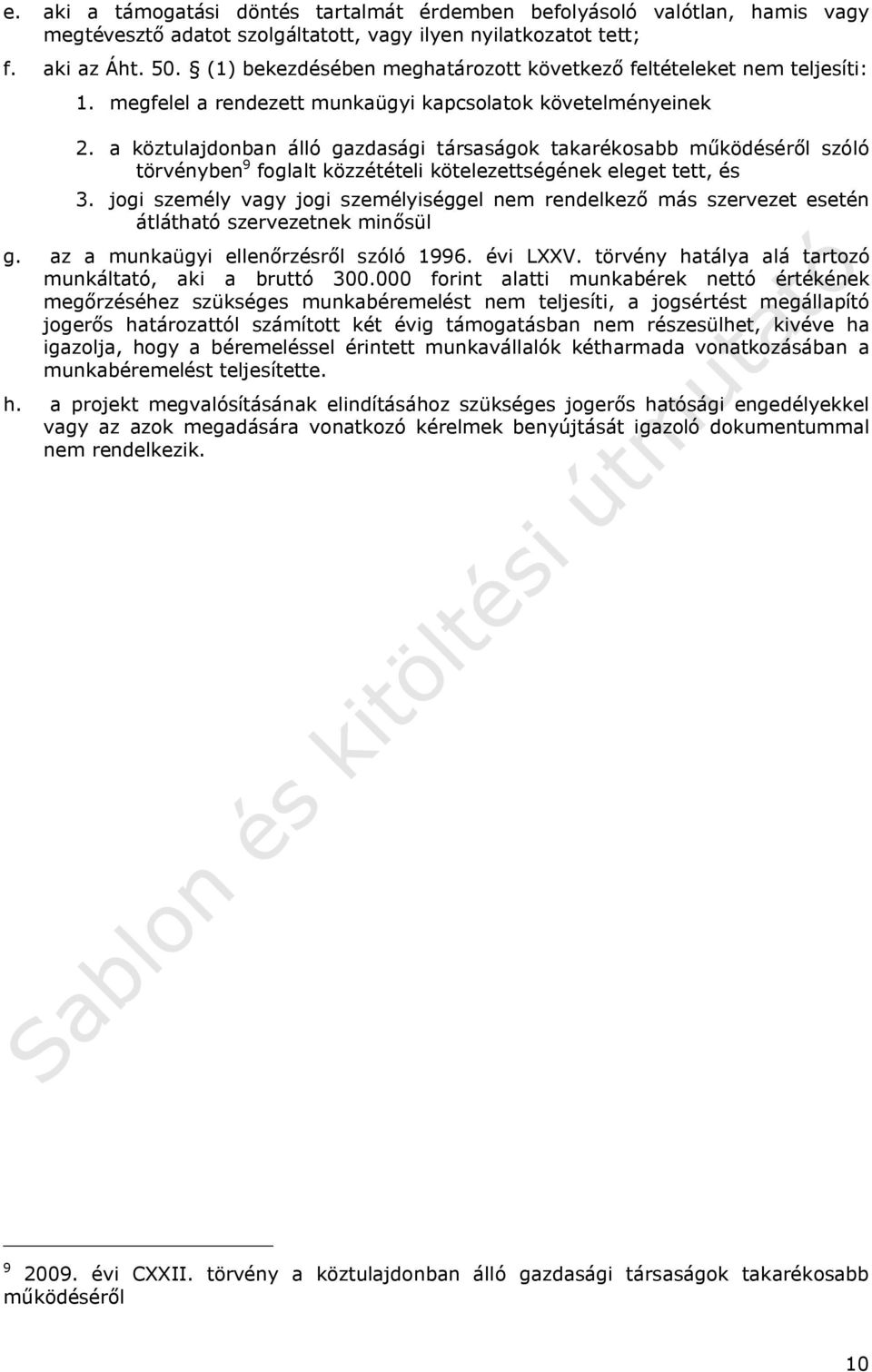 e. aki a támogatási döntés tartalmát érdemben befolyásoló valótlan, hamis vagy megtévesztő adatot szolgáltatott, vagy ilyen nyilatkozatot tett;

f. aki az Áht. 50. § (1) bekezdésében meghatározott következő feltételeket nem teljesíti:

1. megfelel a rendezett munkaügyi kapcsolatok követelményeinek

2. a köztulajdonban álló gazdasági társaságok takarékosabb működéséről szóló törvényben$^9$ foglalt közzétételi kötelezettségének eleget tett, és

3. jogi személy vagy jogi személyiséggel nem rendelkező más szervezet esetén átlátható szervezetnek minősül

g. az a munkaügyi ellenőrzésről szóló 1996. évi LXXV. törvény hatálya alá tartozó munkáltató, aki a bruttó 300.000 forint alatti munkabérek nettó értékének megőrzéséhez szükséges munkabéremelést nem teljesíti, a jogsértést megállapító jogerős határozattól számított két évig támogatásban nem részesülhet, kivéve ha igazolja, hogy a béremeléssel érintett munkavállalók kétharmada vonatkozásában a munkabéremelést teljesítette.

h. a projekt megvalósításának elindításához szükséges jogerős hatósági engedélyekkel vagy az azok megadására vonatkozó kérelmek benyújtását igazoló dokumentummal nem rendelkezik.

Sablon és kitöltési útmutató

$^9$ 2009. évi CXXII. törvény a köztulajdonban álló gazdasági társaságok takarékosabb működéséről

10